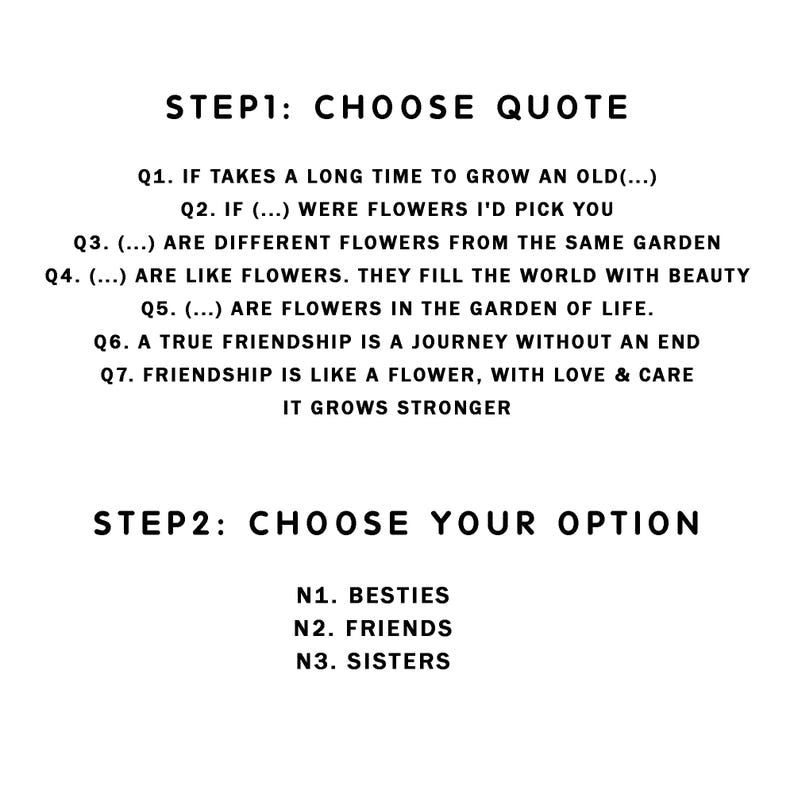 STEP1: CHOOSE QUOTE

Q1. IF TAKES A LONG TIME TO GROW AN OLD(...)
Q2. IF (...) WERE FLOWERS I'D PICK YOU
Q3. (...) ARE DIFFERENT FLOWERS FROM THE SAME GARDEN
Q4. (...) ARE LIKE FLOWERS. THEY FILL THE WORLD WITH BEAUTY
Q5. (...) ARE FLOWERS IN THE GARDEN OF LIFE.
Q6. A TRUE FRIENDSHIP IS A JOURNEY WITHOUT AN END
Q7. FRIENDSHIP IS LIKE A FLOWER, WITH LOVE & CARE IT GROWS STRONGER

STEP2: CHOOSE YOUR OPTION

N1. BESTIES
N2. FRIENDS
N3. SISTERS